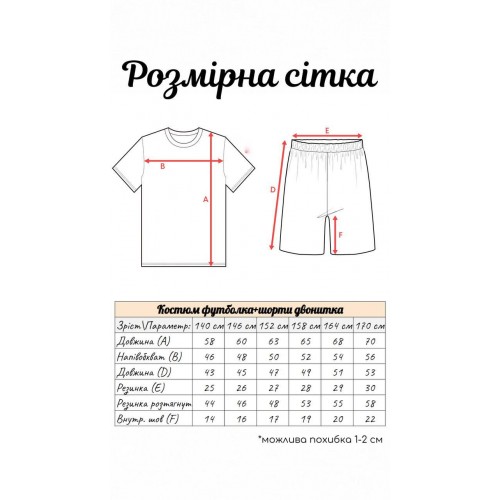 Розмірна сітка

B
A
E
D
F

Костюм футболка+шорти двонитка

| Зріст\Параметр: | 140 см | 146 см | 152 см | 158 см | 164 см | 170 см |
|---|---|---|---|---|---|---|
| Довжина (A) | 58 | 60 | 63 | 65 | 68 | 70 |
| Напівобхват (B) | 46 | 48 | 50 | 52 | 54 | 56 |
| Довжина (D) | 43 | 45 | 47 | 49 | 51 | 53 |
| Резинка (E) | 25 | 26 | 27 | 28 | 29 | 30 |
| Резинка розтягнут | 44 | 46 | 48 | 53 | 55 | 58 |
| Внутр. шов (F) | 14 | 16 | 17 | 19 | 20 | 22 |

*можлива похибка 1-2 см